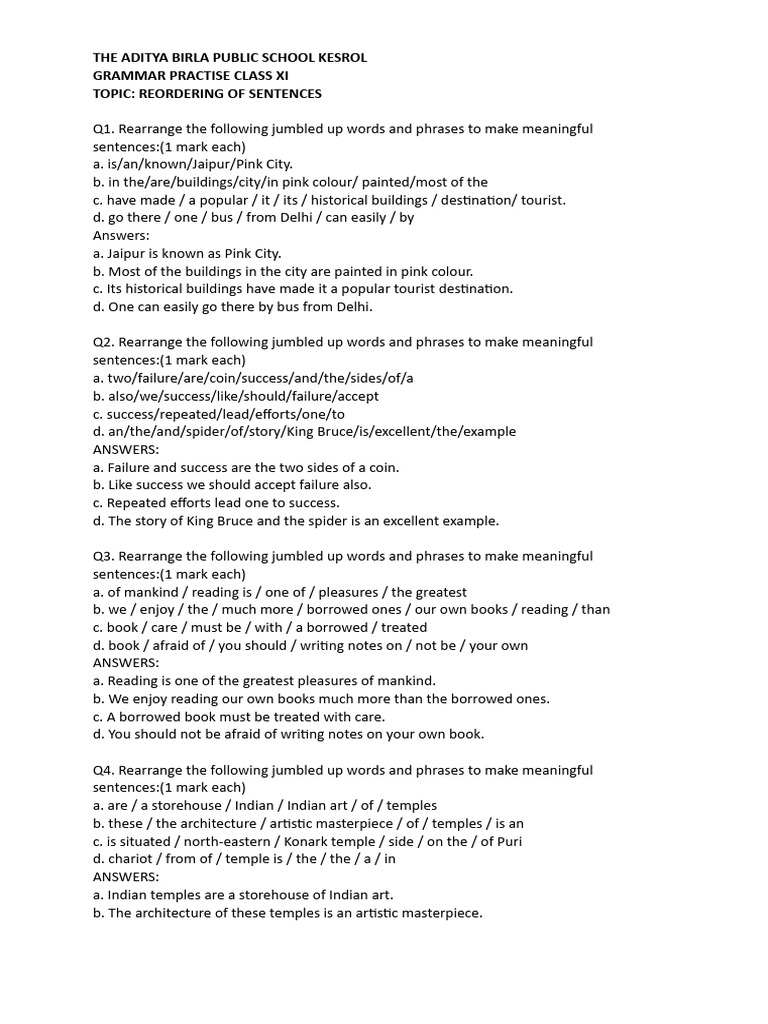 THE ADITYA BIRLA PUBLIC SCHOOL KESROL
GRAMMAR PRACTISE CLASS XI
TOPIC: REORDERING OF SENTENCES

Q1. Rearrange the following jumbled up words and phrases to make meaningful sentences:(1 mark each)
a. is/an/known/Jaipur/Pink City.
b. in the/are/buildings/city/in pink colour/ painted/most of the
c. have made / a popular / it / its / historical buildings / destination/ tourist.
d. go there / one / bus / from Delhi / can easily / by
Answers:
a. Jaipur is known as Pink City.
b. Most of the buildings in the city are painted in pink colour.
c. Its historical buildings have made it a popular tourist destination.
d. One can easily go there by bus from Delhi.

Q2. Rearrange the following jumbled up words and phrases to make meaningful sentences:(1 mark each)
a. two/failure/are/coin/success/and/the/sides/of/a
b. also/we/success/like/should/failure/accept
c. success/repeated/lead/efforts/one/to
d. an/the/and/spider/of/story/King Bruce/is/excellent/the/example
ANSWERS:
a. Failure and success are the two sides of a coin.
b. Like success we should accept failure also.
c. Repeated efforts lead one to success.
d. The story of King Bruce and the spider is an excellent example.

Q3. Rearrange the following jumbled up words and phrases to make meaningful sentences:(1 mark each)
a. of mankind / reading is / one of / pleasures / the greatest
b. we / enjoy / the / much more / borrowed ones / our own books / reading / than
c. book / care / must be / with / a borrowed / treated
d. book / afraid of / you should / writing notes on / not be / your own
ANSWERS:
a. Reading is one of the greatest pleasures of mankind.
b. We enjoy reading our own books much more than the borrowed ones.
c. A borrowed book must be treated with care.
d. You should not be afraid of writing notes on your own book.

Q4. Rearrange the following jumbled up words and phrases to make meaningful sentences:(1 mark each)
a. are / a storehouse / Indian / Indian art / of / temples
b. these / the architecture / artistic masterpiece / of / temples / is an
c. is situated / north-eastern / Konark temple / side / on the / of Puri
d. chariot / from of / temple is / the / the / a / in
ANSWERS:
a. Indian temples are a storehouse of Indian art.
b. The architecture of these temples is an artistic masterpiece.